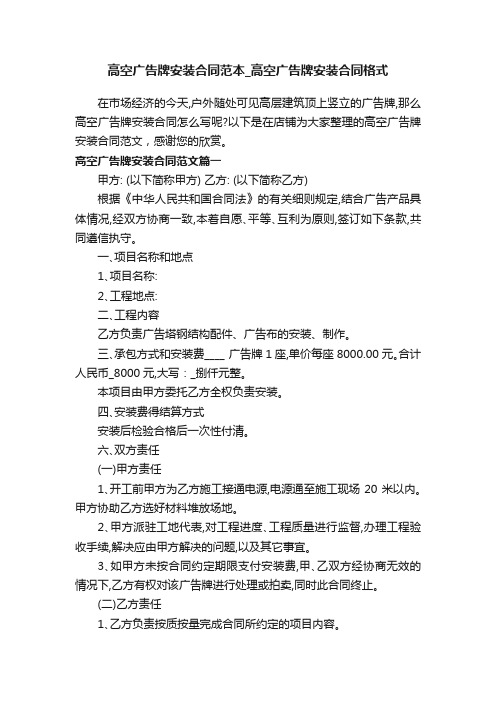 高空广告牌安装合同范本_高空广告牌安装合同格式

在市场经济的今天,户外随处可见高层建筑顶上竖立的广告牌,那么高空广告牌安装合同怎么写呢?以下是在店铺为大家整理的高空广告牌安装合同范文，感谢您的欣赏。

高空广告牌安装合同范文篇一

甲方: (以下简称甲方) 乙方: (以下简称乙方)

根据《中华人民共和国合同法》的有关细则规定,结合广告产品具体情况,经双方协商一致,本着自愿、平等、互利为原则,签订如下条款,共同遵信执守。

一、项目名称和地点

1、项目名称:

2、工程地点:

二、工程内容

乙方负责广告塔钢结构配件、广告布的安装、制作。

三、承包方式和安装费____ 广告牌 1 座,单价每座 8000.00 元。合计人民币_8000 元,大写：_捌仟元整。

本项目由甲方委托乙方全权负责安装。

四、安装费得结算方式

安装后检验合格后一次性付清。

六、双方责任

(一)甲方责任

1、开工前甲方为乙方施工接通电源,电源通至施工现场 20 米以内。甲方协助乙方选好材料堆放场地。

2、甲方派驻工地代表,对工程进度、工程质量进行监督,办理工程验收手续,解决应由甲方解决的问题,以及其它事宜。

3、如甲方未按合同约定期限支付安装费,甲、乙双方经协商无效的情况下,乙方有权对该广告牌进行处理或拍卖,同时此合同终止。

(二)乙方责任

1、乙方负责按质按量完成合同所约定的项目内容。